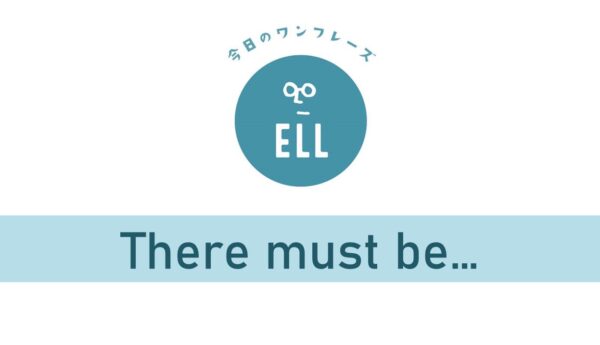 今日のワンフレーズ

ELL

There must be…